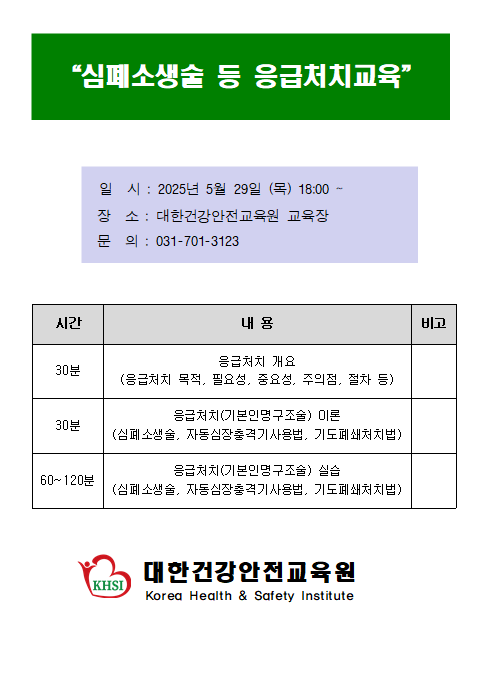 “심폐소생술 등 응급처치교육”

일 시 : 2025년 5월 29일 (목) 18:00 ~
장 소 : 대한건강안전교육원 교육장
문 의 : 031-701-3123

| 시간 | 내 용 | 비고 |
|---|---|---|
| 30분 | 응급처치 개요 (응급처치 목적, 필요성, 중요성, 주의점, 절차 등) | |
| 30분 | 응급처치(기본인명구조술) 이론 (심폐소생술, 자동심장충격기사용법, 기도폐쇄처치법) | |
| 60~120분 | 응급처치(기본인명구조술) 실습 (심폐소생술, 자동심장충격기사용법, 기도폐쇄처치법) | |

KHSI
대한건강안전교육원
Korea Health & Safety Institute